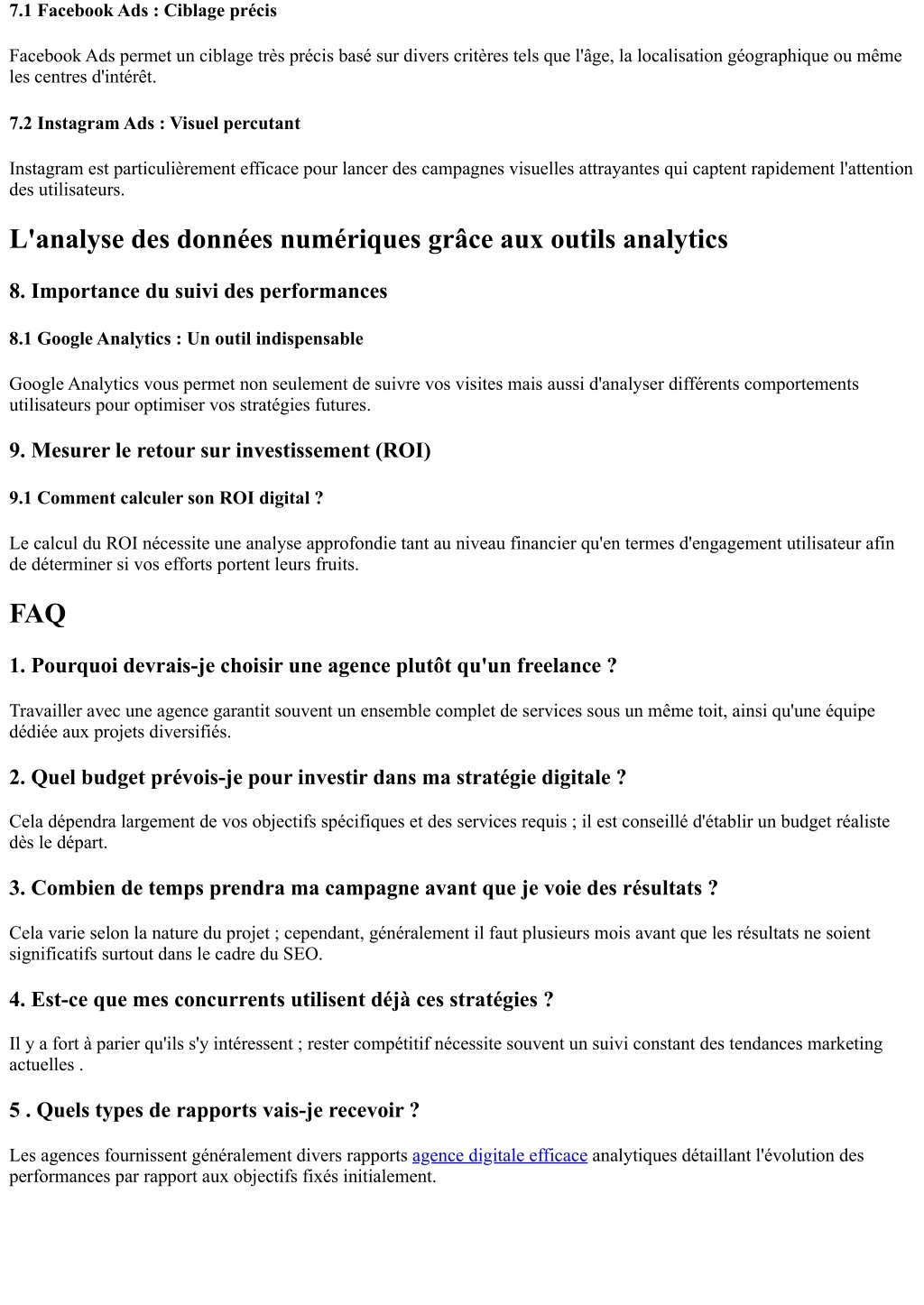 7.1 Facebook Ads : Ciblage précis

Facebook Ads permet un ciblage très précis basé sur divers critères tels que l'âge, la localisation géographique ou même les centres d'intérêt.

7.2 Instagram Ads : Visuel percutant

Instagram est particulièrement efficace pour lancer des campagnes visuelles attrayantes qui captent rapidement l'attention des utilisateurs.

L'analyse des données numériques grâce aux outils analytics

8. Importance du suivi des performances

8.1 Google Analytics : Un outil indispensable

Google Analytics vous permet non seulement de suivre vos visites mais aussi d'analyser différents comportements utilisateurs pour optimiser vos stratégies futures.

9. Mesurer le retour sur investissement (ROI)

9.1 Comment calculer son ROI digital ?

Le calcul du ROI nécessite une analyse approfondie tant au niveau financier qu'en termes d'engagement utilisateur afin de déterminer si vos efforts portent leurs fruits.

FAQ

1. Pourquoi devrais-je choisir une agence plutôt qu'un freelance ?

Travailler avec une agence garantit souvent un ensemble complet de services sous un même toit, ainsi qu'une équipe dédiée aux projets diversifiés.

2. Quel budget prévois-je pour investir dans ma stratégie digitale ?

Cela dépendra largement de vos objectifs spécifiques et des services requis ; il est conseillé d'établir un budget réaliste dès le départ.

3. Combien de temps prendra ma campagne avant que je voie des résultats ?

Cela varie selon la nature du projet ; cependant, généralement il faut plusieurs mois avant que les résultats ne soient significatifs surtout dans le cadre du SEO.

4. Est-ce que mes concurrents utilisent déjà ces stratégies ?

Il y a fort à parier qu'ils s'y intéressent ; rester compétitif nécessite souvent un suivi constant des tendances marketing actuelles .

5 . Quels types de rapports vais-je recevoir ?

Les agences fournissent généralement divers rapports agence digitale efficace analytiques détaillant l'évolution des performances par rapport aux objectifs fixés initialement.